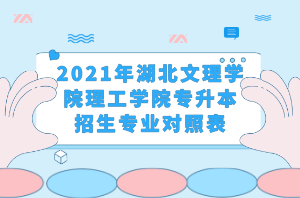 2021年湖北文理学院理工学院专升本招生专业对照表